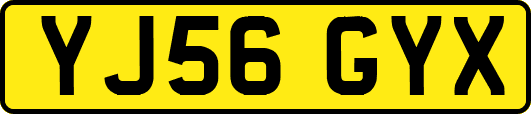 YJ56 GYX